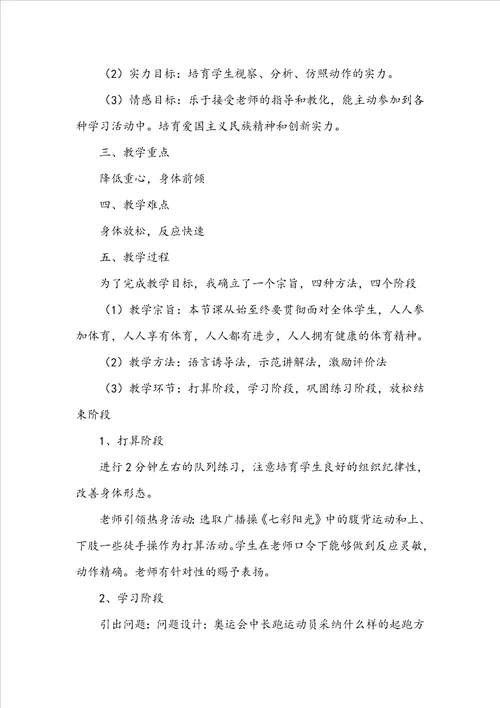 （2）实力目标：培育学生视察、分析、仿照动作的实力。

（3）情感目标：乐于接受老师的指导和教化，能主动参加到各种学习活动中。培育爱国主义民族精神和创新实力。

三、教学重点

降低重心，身体前倾

四、教学难点

身体放松，反应快速

五、教学过程

为了完成教学目标，我确立了一个宗旨，四种方法，四个阶段

（1）教学宗旨：本节课从始至终要贯彻面对全体学生，人人参加体育，人人享有体育，人人都有进步，人人拥有健康的体育精神。

（2）教学方法：语言诱导法，示范讲解法，激励评价法

（3）教学环节：打算阶段，学习阶段，巩固练习阶段，放松结束阶段

1、打算阶段

进行2分钟左右的队列练习，注意培育学生良好的组织纪律性，改善身体形态。

老师引领热身活动：选取广播操《七彩阳光》中的腹背运动和上、下肢一些徒手操作为打算活动。学生在老师口令下能够做到反应灵敏，动作精确。老师有针对性的赐予表扬。

2、学习阶段

引出问题：问题设计：奥运会中长跑运动员采纳什么样的起跑方